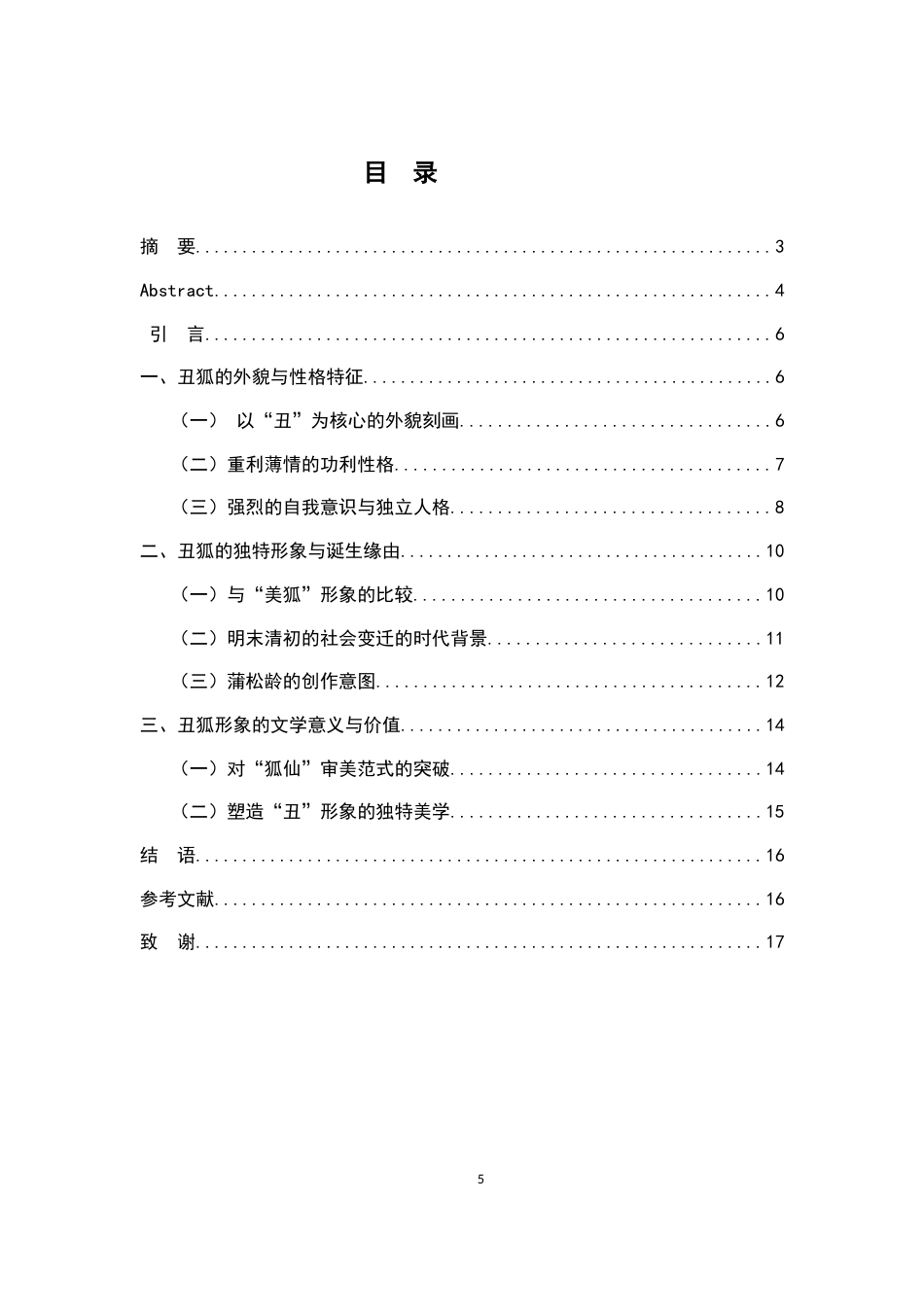 目 录

摘 要 3

Abstract 4

引 言 6

一、丑狐的外貌与性格特征 6

（一） 以“丑”为核心的外貌刻画 6

（二）重利薄情的功利性格 7

（三）强烈的自我意识与独立人格 8

二、丑狐的独特形象与诞生缘由 10

（一）与“美狐”形象的比较 10

（二）明末清初的社会变迁的时代背景 11

（三）蒲松龄的创作意图 12

三、丑狐形象的文学意义与价值 14

（一）对“狐仙”审美范式的突破 14

（二）塑造“丑”形象的独特美学 15

结 语 16

参考文献 16

致 谢 17

5